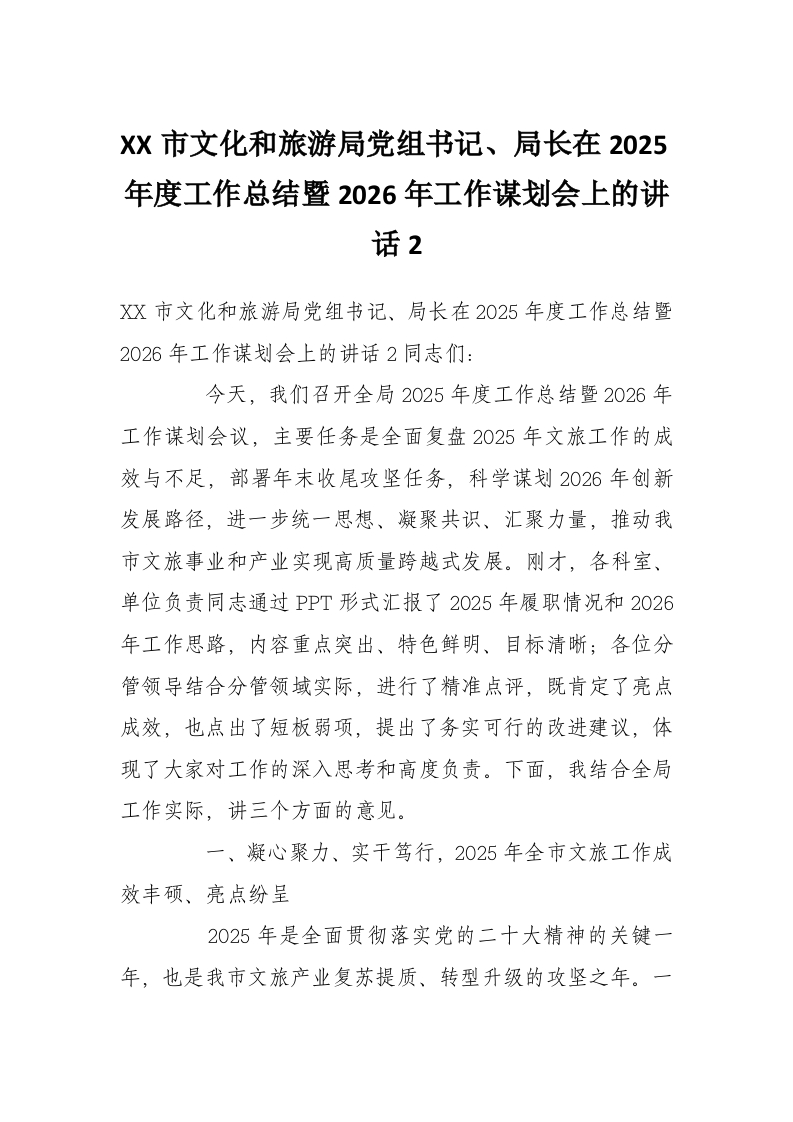 XX 市文化和旅游局党组书记、局长在 2025 年度工作总结暨 2026 年工作谋划会上的讲话 2

XX 市文化和旅游局党组书记、局长在 2025 年度工作总结暨 2026 年工作谋划会上的讲话 2 同志们：

今天，我们召开全局 2025 年度工作总结暨 2026 年工作谋划会议，主要任务是全面复盘 2025 年文旅工作的成效与不足，部署年末收尾攻坚任务，科学谋划 2026 年创新发展路径，进一步统一思想、凝聚共识、汇聚力量，推动我市文旅事业和产业实现高质量跨越式发展。刚才，各科室、单位负责同志通过 PPT 形式汇报了 2025 年履职情况和 2026 年工作思路，内容重点突出、特色鲜明、目标清晰；各位分管领导结合分管领域实际，进行了精准点评，既肯定了亮点成效，也点出了短板弱项，提出了务实可行的改进建议，体现了大家对工作的深入思考和高度负责。下面，我结合全局工作实际，讲三个方面的意见。

一、凝心聚力、实干笃行，2025 年全市文旅工作成效丰硕、亮点纷呈

2025 年是全面贯彻落实党的二十大精神的关键一年，也是我市文旅产业复苏提质、转型升级的攻坚之年。一